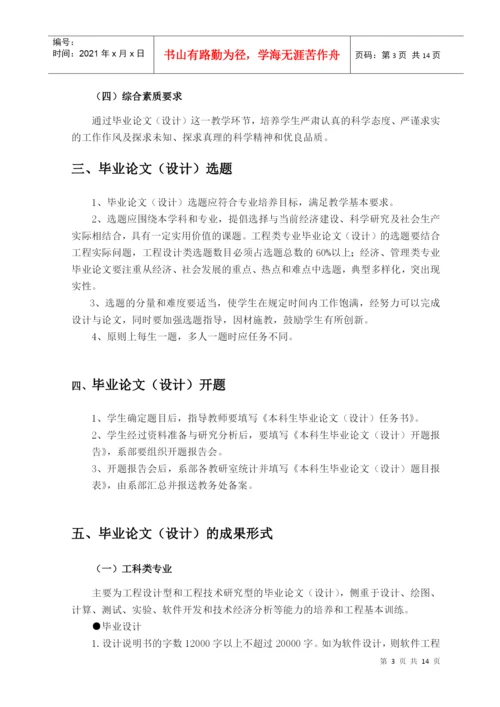 编号：
时间：2021 年 x 月 x 日

书山有路勤为径，学海无涯苦作舟

页码：第 3 页 共 14 页

（四）综合素质要求

通过毕业论文（设计）这一教学环节，培养学生严肃认真的科学态度、严谨求实的工作作风及探求未知、探求真理的科学精神和优良品质。

三、毕业论文（设计）选题

1、毕业论文（设计）选题应符合专业培养目标，满足教学基本要求。

2、选题应围绕本学科和专业，提倡选择与当前经济建设、科学研究及社会生产实际相结合，具有一定实用价值的课题。工程类专业毕业论文（设计）的选题要结合工程实际问题，工程设计类选题数目必须占选题总数的 60%以上；经济、管理类专业毕业论文要注重从经济、社会发展的重点、热点和难点中选题，典型多样化，突出现实性。

3、选题的分量和难度要适当，使学生在规定时间内工作饱满，经努力可以完成设计与论文，同时要加强选题指导，因材施教，鼓励学生有所创新。

4、原则上每生一题，多人一题时应任务不同。

四、毕业论文（设计）开题

1、学生确定题目后，指导教师要填写《本科生毕业论文（设计）任务书》。

2、学生经过资料准备与研究分析后，要填写《本科生毕业论文（设计）开题报告》，系部要组织开题报告会。

3、开题报告会后，系部各教研室统计并填写《本科生毕业论文（设计）题目报表》，由系部汇总并报送教务处备案。

五、毕业论文（设计）的成果形式

（一）工科类专业

主要为工程设计型和工程技术研究型的毕业论文（设计），侧重于设计、绘图、计算、测试、实验、软件开发和技术经济分析等能力的培养和工程基本训练。

●毕业设计

1. 设计说明书的字数 12000 字以上不超过 20000 字。如为软件设计，则软件工程

第 3 页 共 14 页